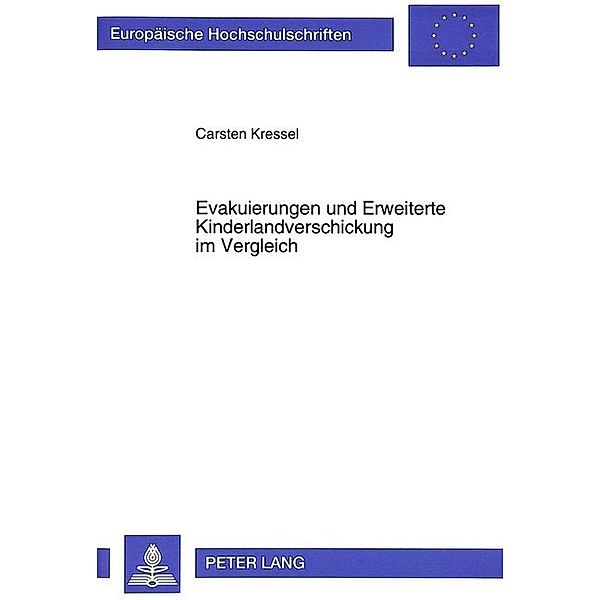 Europäische Hochschulschriften

Carsten Kressel

Evakuierungen und Erweiterte Kinderlandverschickung im Vergleich

PETER LANG